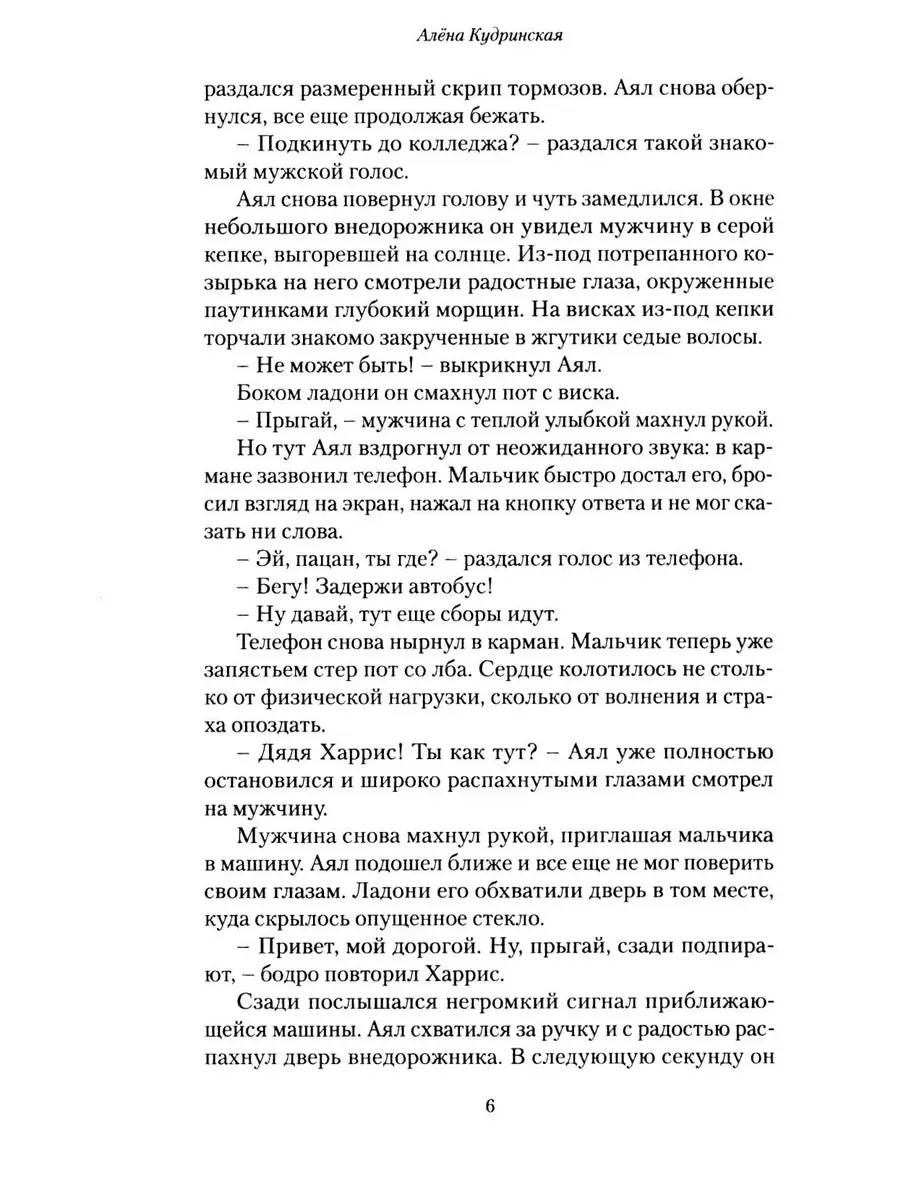 Алёна Кудринская

раздался размеренный скрип тормозов. Аял снова обернулся, все еще продолжая бежать.

– Подкинуть до колледжа? – раздался такой знакомый мужской голос.

Аял снова повернул голову и чуть замедлился. В окне небольшого внедорожника он увидел мужчину в серой кепке, выгоревшей на солнце. Из-под потрепанного козырька на него смотрели радостные глаза, окруженные паутинками глубокий морщин. На висках из-под кепки торчали знакомо закрученные в жгутики седые волосы.

– Не может быть! – выкрикнул Аял.

Боком ладони он смахнул пот с виска.

– Прыгай, – мужчина с теплой улыбкой махнул рукой.

Но тут Аял вздрогнул от неожиданного звука: в кармане зазвонил телефон. Мальчик быстро достал его, бросил взгляд на экран, нажал на кнопку ответа и не мог сказать ни слова.

– Эй, пацан, ты где? – раздался голос из телефона.

– Бегу! Задержи автобус!

– Ну давай, тут еще сборы идут.

Телефон снова нырнул в карман. Мальчик теперь уже запястьем стер пот со лба. Сердце колотилось не столько от физической нагрузки, сколько от волнения и страха опоздать.

– Дядя Харрис! Ты как тут? – Аял уже полностью остановился и широко распахнутыми глазами смотрел на мужчину.

Мужчина снова махнул рукой, приглашая мальчика в машину. Аял подошел ближе и все еще не мог поверить своим глазам. Ладони его обхватили дверь в том месте, куда скрылось опущенное стекло.

– Привет, мой дорогой. Ну, прыгай, сзади подпирают, – бодро повторил Харрис.

Сзади послышался негромкий сигнал приближающейся машины. Аял схватился за ручку и с радостью распахнул дверь внедорожника. В следующую секунду он

6